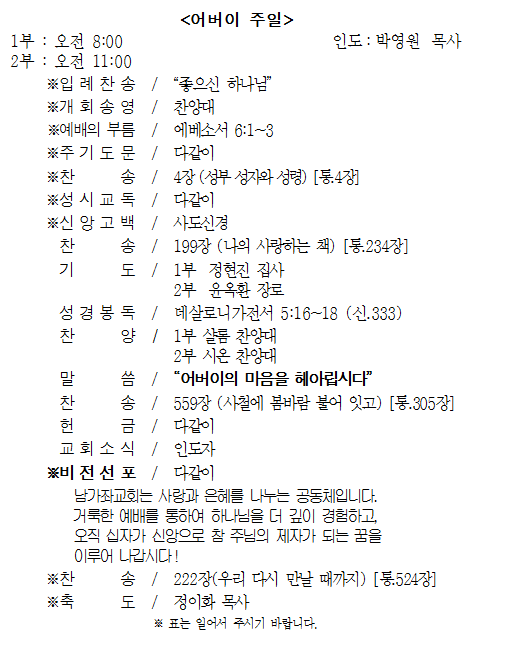 <어버이 주일>

1부 : 오전 8:00 인도 : 박영원 목사
2부 : 오전 11:00

※입 례 찬 송 / “좋으신 하나님”
※개 회 송 영 / 찬양대
※예배의 부름 / 에베소서 6:1~3
※주 기 도 문 / 다같이
※찬 송 / 4장 (성부 성자와 성령) [통.4장]
※성 시 교 독 / 다같이
※신 앙 고 백 / 사도신경
찬 송 / 199장 (나의 사랑하는 책) [통.234장]
기 도 / 1부 정현진 집사
2부 윤옥환 장로
성 경 봉 독 / 데살로니가전서 5:16~18 (신.333)
찬 양 / 1부 샬롬 찬양대
2부 시온 찬양대
말 씀 / “어버이의 마음을 헤아립시다”
찬 송 / 559장 (사철에 봄바람 불어 잇고) [통.305장]
헌 금 / 다같이
교 회 소 식 / 인도자
※비 전 선 포 / 다같이
남가좌교회는 사랑과 은혜를 나누는 공동체입니다. 거룩한 예배를 통하여 하나님을 더 깊이 경험하고, 오직 십자가 신앙으로 참 주님의 제자가 되는 꿈을 이루어 나갑시다!
※찬 송 / 222장(우리 다시 만날 때까지) [통.524장]
※축 도 / 정이화 목사
※ 표는 일어서 주시기 바랍니다.